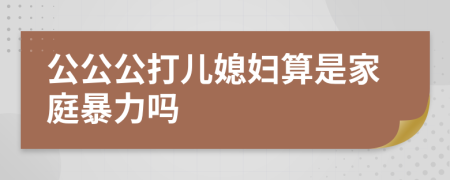 公公公打儿媳妇算是家庭暴力吗